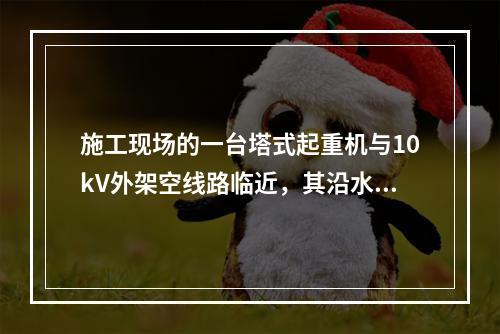 施工现场的一台塔式起重机与10kV外架空线路临近，其沿水...